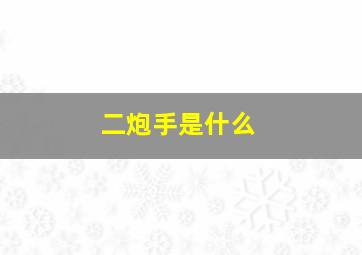 二炮手是什么